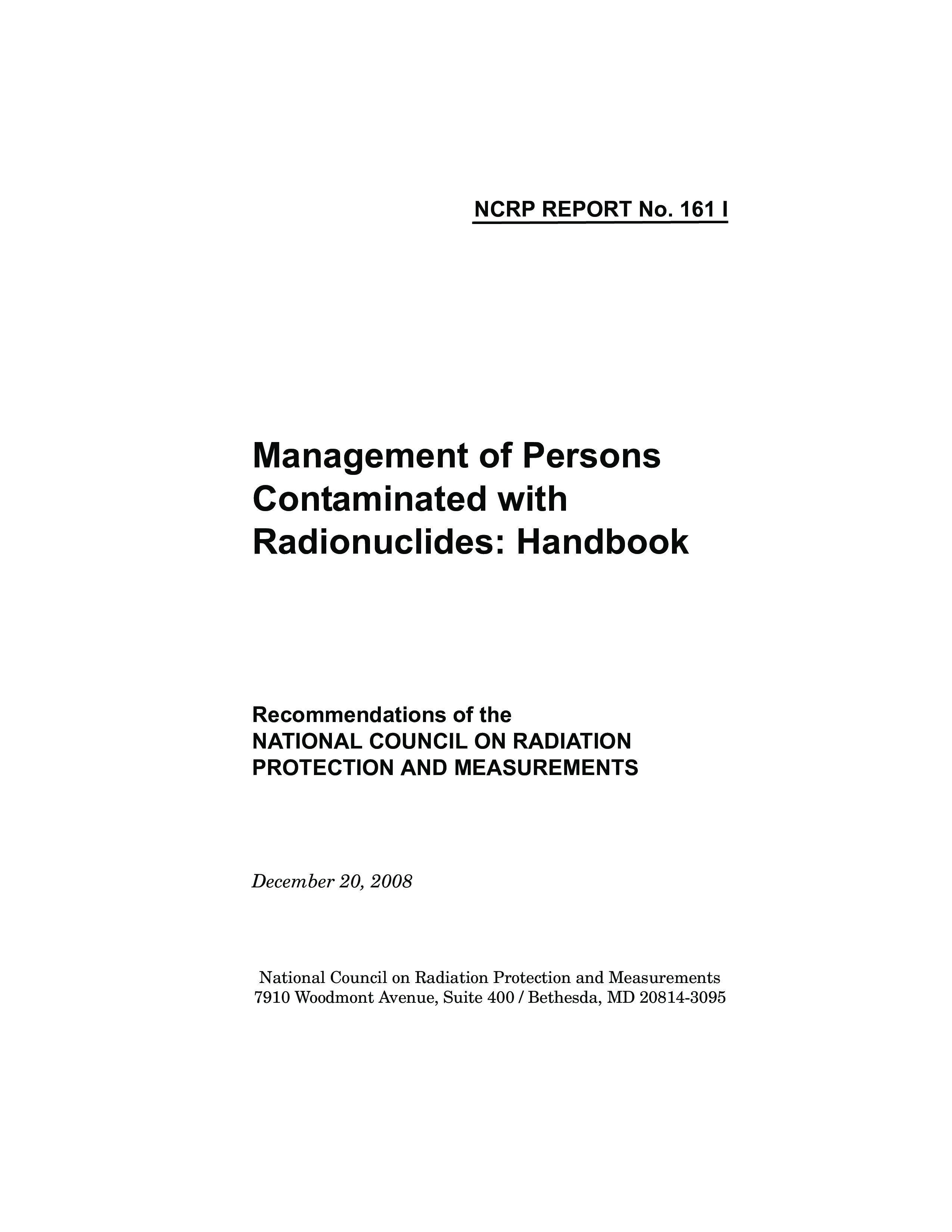 NCRP REPORT No. 161 I

Management of Persons Contaminated with Radionuclides: Handbook

Recommendations of the
NATIONAL COUNCIL ON RADIATION PROTECTION AND MEASUREMENTS

December 20, 2008

National Council on Radiation Protection and Measurements
7910 Woodmont Avenue, Suite 400 / Bethesda, MD 20814-3095